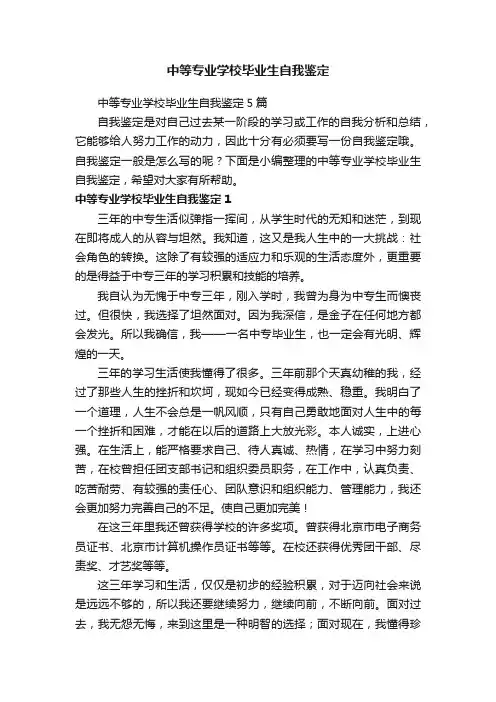 中等专业学校毕业生自我鉴定

中等专业学校毕业生自我鉴定5篇

自我鉴定是对自己过去某一阶段的学习或工作的自我分析和总结，它能够给人努力工作的动力，因此十分有必须要写一份自我鉴定哦。自我鉴定一般是怎么写的呢？下面是小编整理的中等专业学校毕业生自我鉴定，希望对大家有所帮助。

中等专业学校毕业生自我鉴定1

三年的中专生活似弹指一挥间，从学生时代的无知和迷茫，到现在即将成人的从容与坦然。我知道，这又是我人生中的一大挑战：社会角色的转换。这除了有较强的适应力和乐观的生活态度外，更重要的是得益于中专三年的学习积累和技能的培养。

我自认为无愧于中专三年，刚入学时，我曾为身为中专生而懊丧过。但很快，我选择了坦然面对。因为我深信，是金子在任何地方都会发光。所以我确信，我——一名中专毕业生，也一定会有光明、辉煌的一天。

三年的学习生活使我懂得了很多。三年前那个天真幼稚的我，经过了那些人生的挫折和坎坷，现如今已经变得成熟、稳重。我明白了一个道理，人生不会总是一帆风顺，只有自己勇敢地面对人生中的每一个挫折和困难，才能在以后的道路上大放光彩。本人诚实，上进心强。在生活上，能严格要求自己、待人真诚、热情，在学习中努力刻苦，在校曾担任团支部书记和组织委员职务，在工作中，认真负责、吃苦耐劳、有较强的责任心、团队意识和组织能力、管理能力，我还会更加努力完善自己的不足。使自己更加完美！

在这三年里我还曾获得学校的许多奖项。曾获得北京市电子商务员证书、北京市计算机操作员证书等等。在校还获得优秀团干部、尽责奖、才艺奖等等。

这三年学习和生活，仅仅是初步的经验积累，对于迈向社会来说是远远不够的，所以我还要继续努力，继续向前，不断向前。面对过去，我无怨无悔，来到这里是一种明智的选择；面对现在，我懂得珍